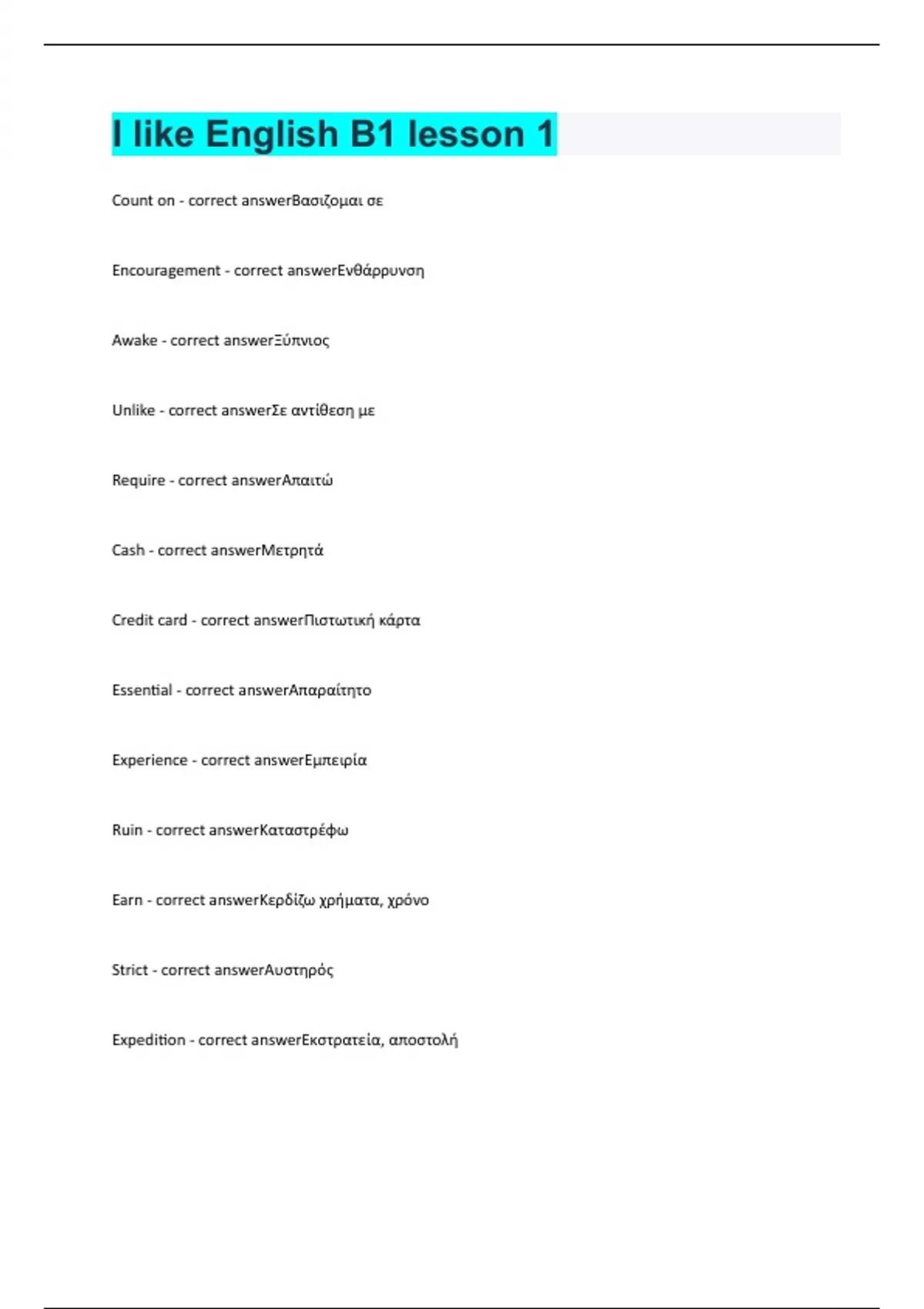 I like English B1 lesson 1

Count on - correct answerΒασιζομαι σε

Encouragement - correct answerΕνθάρρυνση

Awake - correct answerΞύπνιος

Unlike - correct answerΣε αντίθεση με

Require - correct answerΑπαιτώ

Cash - correct answerΜετρητά

Credit card - correct answerΠιστωτική κάρτα

Essential - correct answerΑπαραίτητο

Experience - correct answerΕμπειρία

Ruin - correct answerΚαταστρέφω

Earn - correct answerΚερδίζω χρήματα, χρόνο

Strict - correct answerΑυστηρός

Expedition - correct answerΕκστρατεία, αποστολή